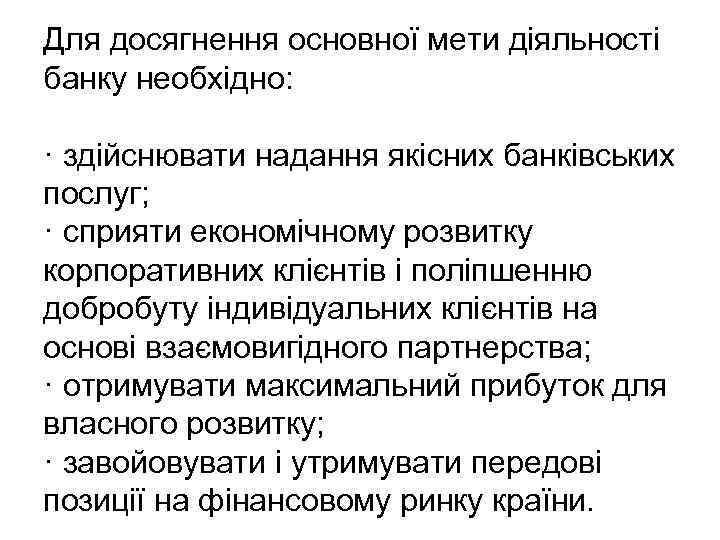 Для досягнення основної мети діяльності банку необхідно:

· здійснювати надання якісних банківських послуг;
· сприяти економічному розвитку корпоративних клієнтів і поліпшенню добробуту індивідуальних клієнтів на основі взаємовигідного партнерства;
· отримувати максимальний прибуток для власного розвитку;
· завойовувати і утримувати передові позиції на фінансовому ринку країни.